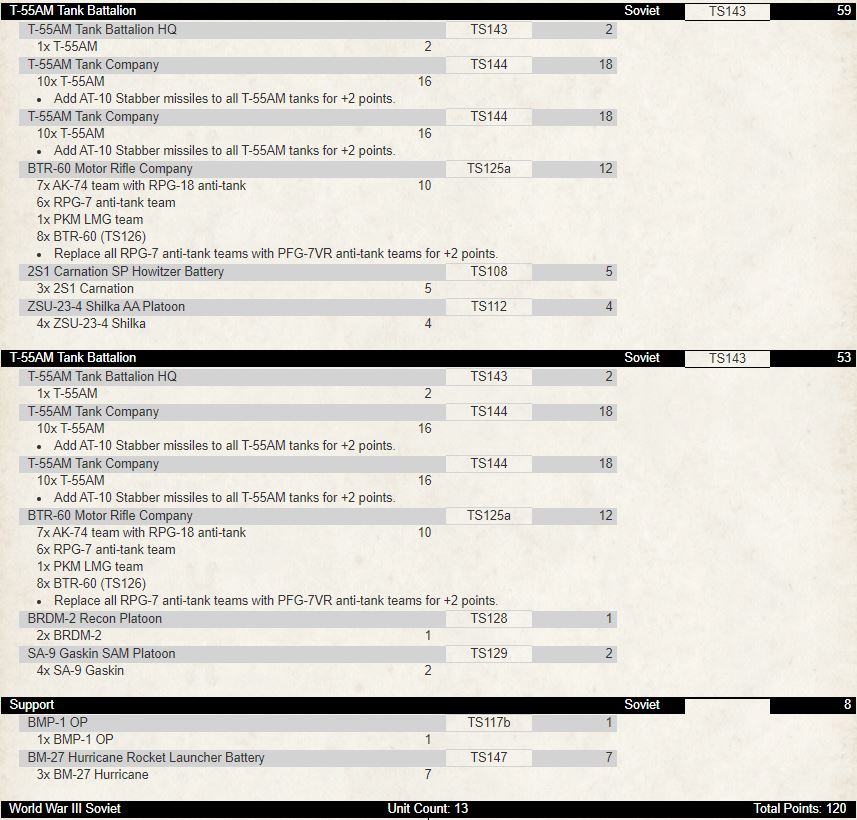 T-55AM Tank Battalion Soviet TS143 59

T-55AM Tank Battalion HQ TS143 2
1x T-55AM 2

T-55AM Tank Company TS144 18
10x T-55AM 16
• Add AT-10 Stabber missiles to all T-55AM tanks for +2 points.

T-55AM Tank Company TS144 18
10x T-55AM 16
• Add AT-10 Stabber missiles to all T-55AM tanks for +2 points.

BTR-60 Motor Rifle Company TS125a 12
7x AK-74 team with RPG-18 anti-tank 10
6x RPG-7 anti-tank team
1x PKM LMG team
8x BTR-60 (TS126)
• Replace all RPG-7 anti-tank teams with PFG-7VR anti-tank teams for +2 points.

2S1 Carnation SP Howitzer Battery TS108 5
3x 2S1 Carnation 5

ZSU-23-4 Shilka AA Platoon TS112 4
4x ZSU-23-4 Shilka 4

T-55AM Tank Battalion Soviet TS143 53

T-55AM Tank Battalion HQ TS143 2
1x T-55AM 2

T-55AM Tank Company TS144 18
10x T-55AM 16
• Add AT-10 Stabber missiles to all T-55AM tanks for +2 points.

T-55AM Tank Company TS144 18
10x T-55AM 16
• Add AT-10 Stabber missiles to all T-55AM tanks for +2 points.

BTR-60 Motor Rifle Company TS125a 12
7x AK-74 team with RPG-18 anti-tank 10
6x RPG-7 anti-tank team
1x PKM LMG team
8x BTR-60 (TS126)
• Replace all RPG-7 anti-tank teams with PFG-7VR anti-tank teams for +2 points.

BRDM-2 Recon Platoon TS128 1
2x BRDM-2 1

SA-9 Gaskin SAM Platoon TS129 2
4x SA-9 Gaskin 2

Support Soviet 8

BMP-1 OP TS117b 1
1x BMP-1 OP 1

BM-27 Hurricane Rocket Launcher Battery TS147 7
3x BM-27 Hurricane 7

World War III Soviet Unit Count: 13 Total Points: 120